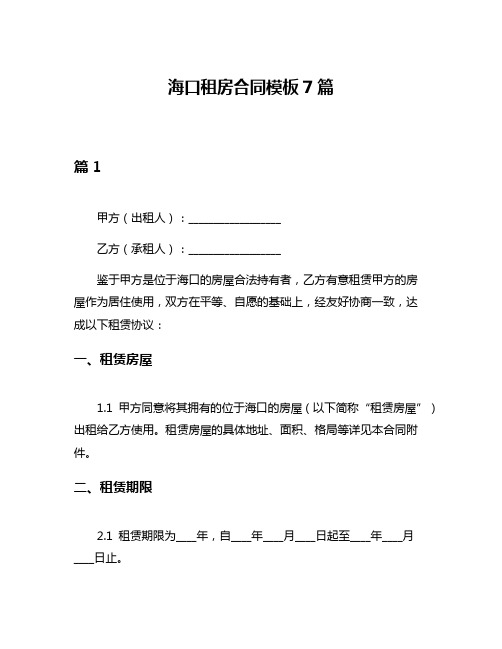 海口租房合同模板7篇

篇1

甲方（出租人）：________________

乙方（承租人）：________________

鉴于甲方是位于海口的房屋合法持有者，乙方有意租赁甲方的房屋作为居住使用，双方在平等、自愿的基础上，经友好协商一致，达成以下租赁协议：

一、租赁房屋

1.1 甲方同意将其拥有的位于海口的房屋（以下简称“租赁房屋”）出租给乙方使用。租赁房屋的具体地址、面积、格局等详见本合同附件。

二、租赁期限

2.1 租赁期限为____年，自____年____月____日起至____年____月____日止。